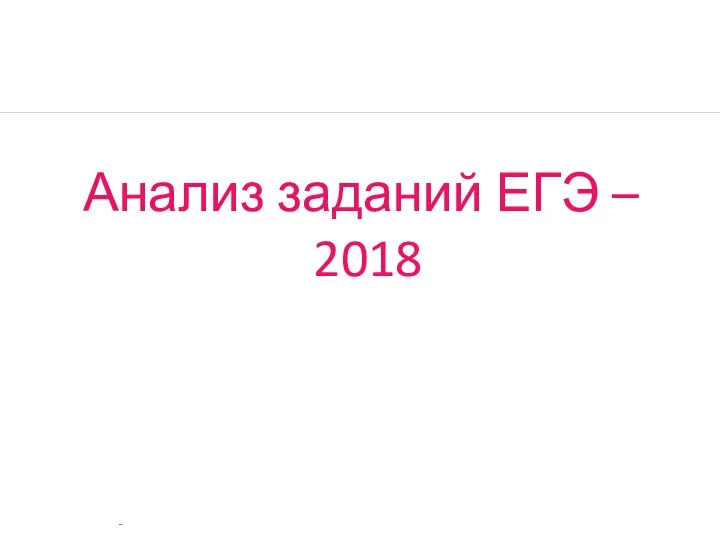 Анализ заданий ЕГЭ – 2018